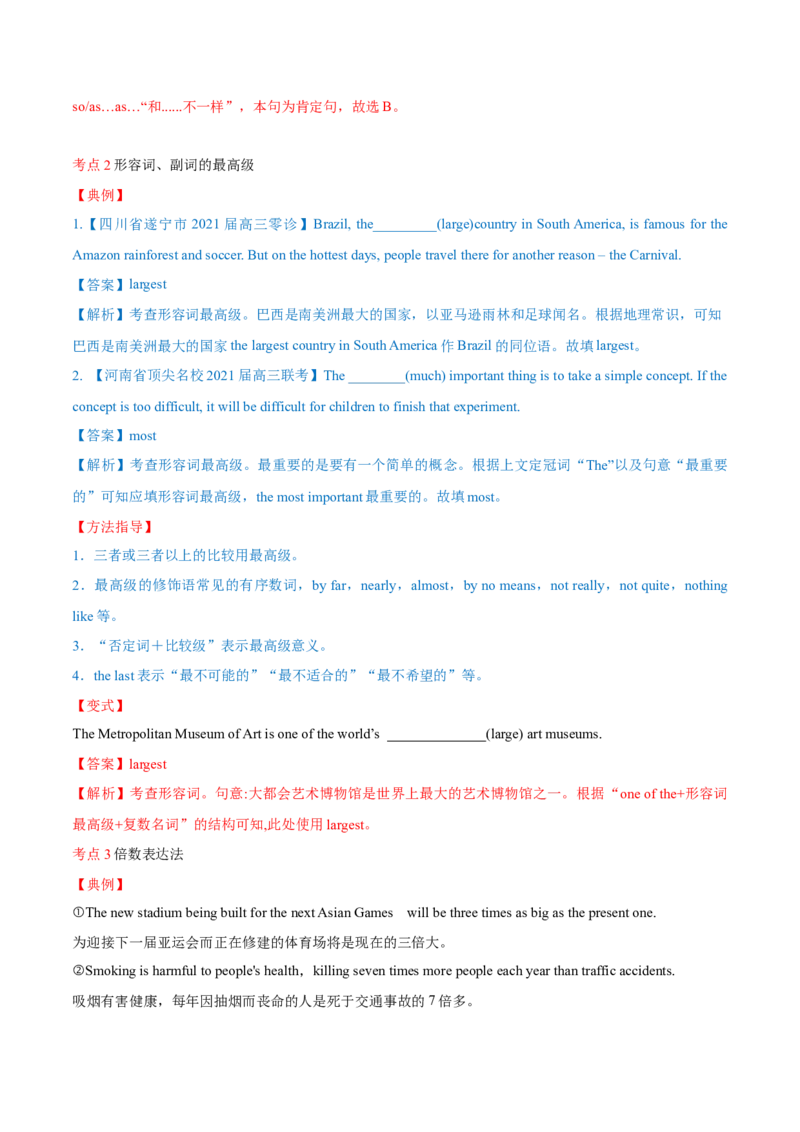 so/as…as…“和......不一样”，本句为肯定句，故选B。

考点2形容词、副词的最高级

【典例】

1.【四川省遂宁市2021届高三零诊】Brazil, the____(large)country in South America, is famous for the Amazon rainforest and soccer. But on the hottest days, people travel there for another reason – the Carnival.

【答案】largest

【解析】考查形容词最高级。巴西是南美洲最大的国家，以亚马逊雨林和足球闻名。根据地理常识，可知巴西是南美洲最大的国家the largest country in South America作Brazil的同位语。故填largest。

2.【河南省顶尖名校2021届高三联考】The ____(much) important thing is to take a simple concept. If the concept is too difficult, it will be difficult for children to finish that experiment.

【答案】most

【解析】考查形容词最高级。最重要的是要有一个简单的概念。根据上文定冠词“The”以及句意“最重要的”可知应填形容词最高级，the most important最重要的。故填most。

【方法指导】

1．三者或三者以上的比较用最高级。

2．最高级的修饰语常见的有序数词，by far，nearly，almost，by no means，not really，not quite，nothing like等。

3．“否定词＋比较级”表示最高级意义。

4．the last表示“最不可能的”“最不适合的”“最不希望的”等。

【变式】

The Metropolitan Museum of Art is one of the world's ____(large) art museums.

【答案】largest

【解析】考查形容词。句意:大都会艺术博物馆是世界上最大的艺术博物馆之一。根据“one of the+形容词最高级+复数名词”的结构可知,此处使用largest。

考点3倍数表达法

【典例】

①The new stadium being built for the next Asian Games will be three times as big as the present one.

为迎接下一届亚运会而正在修建的体育场将是现在的三倍大。

②Smoking is harmful to people's health，killing seven times more people each year than traffic accidents.

吸烟有害健康，每年因抽烟而丧命的人是死于交通事故的7倍多。